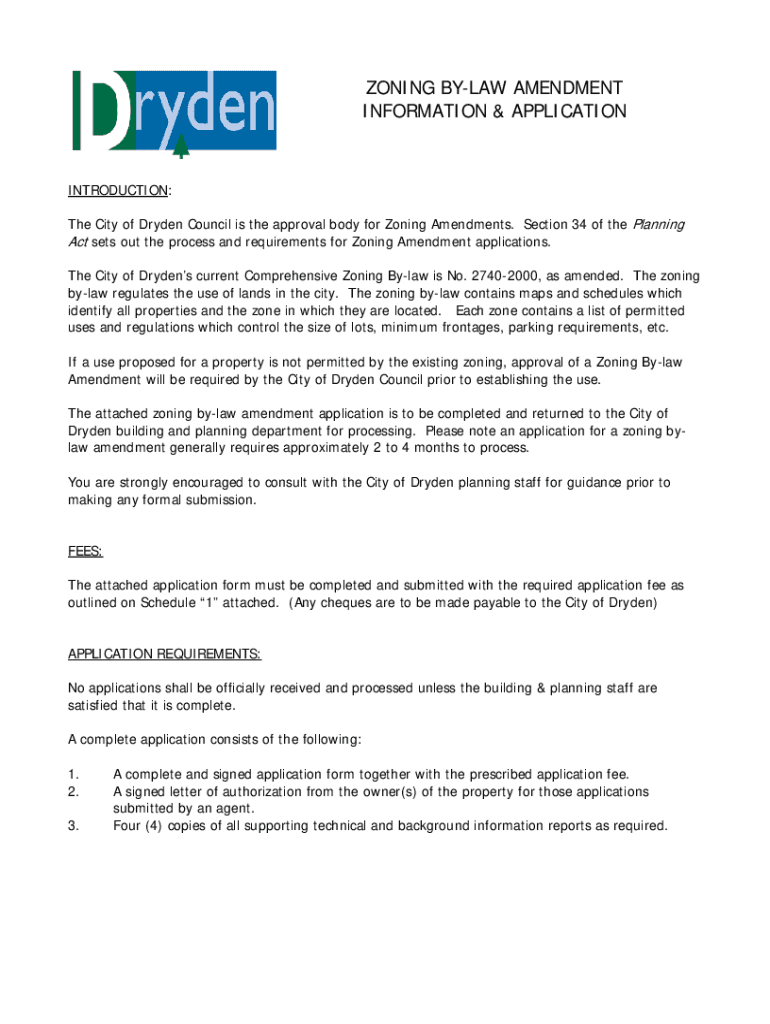 Dryden

ZONING BY-LAW AMENDMENT
INFORMATION & APPLICATION

INTRODUCTION:

The City of Dryden Council is the approval body for Zoning Amendments. Section 34 of the Planning Act sets out the process and requirements for Zoning Amendment applications.

The City of Dryden's current Comprehensive Zoning By-law is No. 2740-2000, as amended. The zoning by-law regulates the use of lands in the city. The zoning by-law contains maps and schedules which identify all properties and the zone in which they are located. Each zone contains a list of permitted uses and regulations which control the size of lots, minimum frontages, parking requirements, etc.

If a use proposed for a property is not permitted by the existing zoning, approval of a Zoning By-law Amendment will be required by the City of Dryden Council prior to establishing the use.

The attached zoning by-law amendment application is to be completed and returned to the City of Dryden building and planning department for processing. Please note an application for a zoning by-law amendment generally requires approximately 2 to 4 months to process.

You are strongly encouraged to consult with the City of Dryden planning staff for guidance prior to making any formal submission.

FEES:

The attached application form must be completed and submitted with the required application fee as outlined on Schedule "1" attached. (Any cheques are to be made payable to the City of Dryden)

APPLICATION REQUIREMENTS:

No applications shall be officially received and processed unless the building & planning staff are satisfied that it is complete.

A complete application consists of the following:

1. A complete and signed application form together with the prescribed application fee.
2. A signed letter of authorization from the owner(s) of the property for those applications submitted by an agent.
3. Four (4) copies of all supporting technical and background information reports as required.